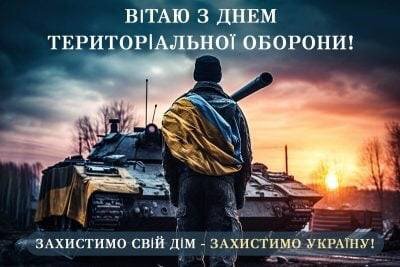 ВІТАЮ З ДНЕМ ТЕРИТОРІАЛЬНОЇ ОБОРОНИ!

ЗАХИСТИМО СВІЙ ДІМ - ЗАХИСТИМО УКРАЇНУ!